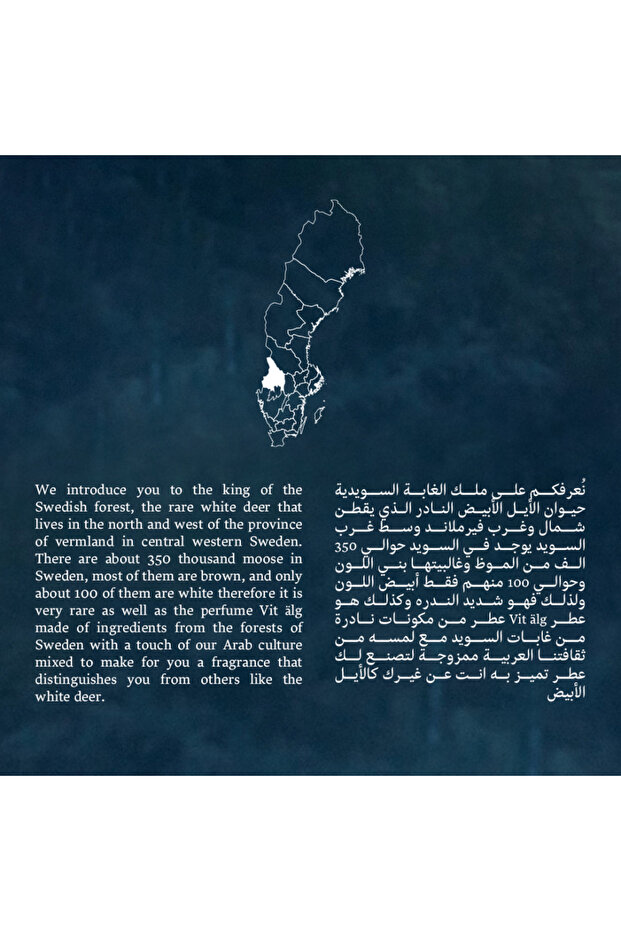 We introduce you to the king of the Swedish forest, the rare white deer that lives in the north and west of the province of vermland in central western Sweden. There are about 350 thousand moose in Sweden, most of them are brown, and only about 100 of them are white therefore it is very rare as well as the perfume Vit älg made of ingredients from the forests of Sweden with a touch of our Arab culture mixed to make for you a fragrance that distinguishes you from others like the white deer.

نُعرفكم على ملك الغابة السويدية حيوان الأيل الأبيض النادر الذي يقطن شمال وغرب فيرملاند وسط غرب السويد يوجد في السويد حوالي 350 الف من الموظ وغالبيتها بني اللون وحوالي 100 منهم فقط أبيض اللون ولذلك فهو شديد الندره وكذلك هو عطر Vit älg عطر من مكونات نادرة من غابات السويد مع لمسه من ثقافتنا العربية ممزوجة لتصنع لك عطر تميز به انت عن غيرك كالأيل الأبيض